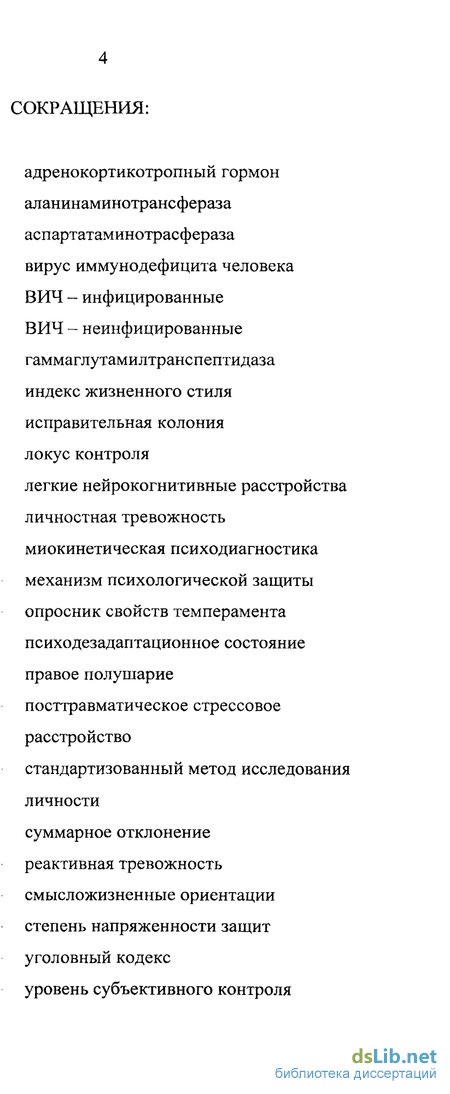 4

СОКРАЩЕНИЯ:

адренокортикотропный гормон
аланинаминотрансфераза
аспартатаминотрасфераза
вирус иммунодефицита человека
ВИЧ – инфицированные
ВИЧ – неинфицированные
гаммаглутамилтранспептидаза
индекс жизненного стиля
исправительная колония
локус контроля
легкие нейрокогнитивные расстройства
личностная тревожность
миокинетическая психодиагностика
механизм психологической защиты
опросник свойств темперамента
психодезадаптационное состояние
правое полушарие
посттравматическое стрессовое расстройство
стандартизованный метод исследования личности
суммарное отклонение
реактивная тревожность
смысложизненные ориентации
степень напряженности защит
уголовный кодекс
уровень субъективного контроля

dsLib.net
библиотека диссертаций